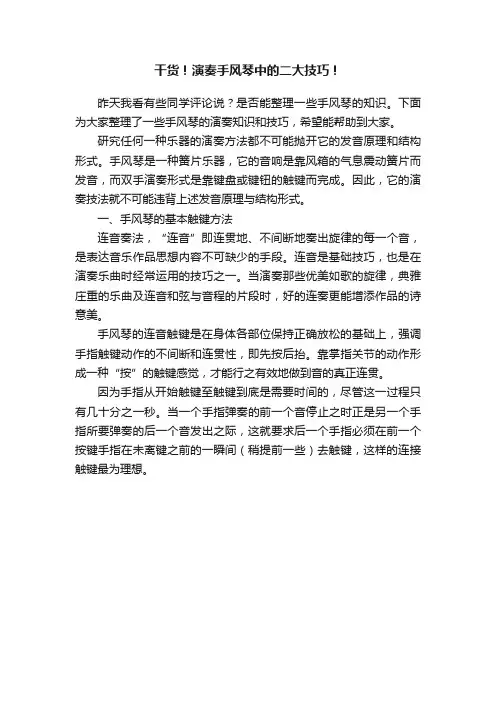 干货！演奏手风琴中的二大技巧！

昨天我看有些同学评论说？是否能整理一些手风琴的知识。下面为大家整理了一些手风琴的演奏知识和技巧，希望能帮助到大家。

研究任何一种乐器的演奏方法都不可能抛开它的发音原理和结构形式。手风琴是一种簧片乐器，它的音响是靠风箱的气息震动簧片而发音，而双手演奏形式是靠键盘或键钮的触键而完成。因此，它的演奏技法就不可能违背上述发音原理与结构形式。

一、手风琴的基本触键方法

连音奏法，“连音”即连贯地、不间断地奏出旋律的每一个音，是表达音乐作品思想内容不可缺少的手段。连音是基础技巧，也是在演奏乐曲时经常运用的技巧之一。当演奏那些优美如歌的旋律，典雅庄重的乐曲及连音和弦与音程的片段时，好的连奏更能增添作品的诗意美。

手风琴的连音触键是在身体各部位保持正确放松的基础上，强调手指触键动作的不间断和连贯性，即先按后抬。靠掌指关节的动作形成一种“按”的触键感觉，才能行之有效地做到音的真正连贯。

因为手指从开始触键至触键到底是需要时间的，尽管这一过程只有几十分之一秒。当一个手指弹奏的前一个音停止之时正是另一个手指所要弹奏的后一个音发出之际，这就要求后一个手指必须在前一个按键手指在未离键之前的一瞬间（稍提前一些）去触键，这样的连接触键最为理想。